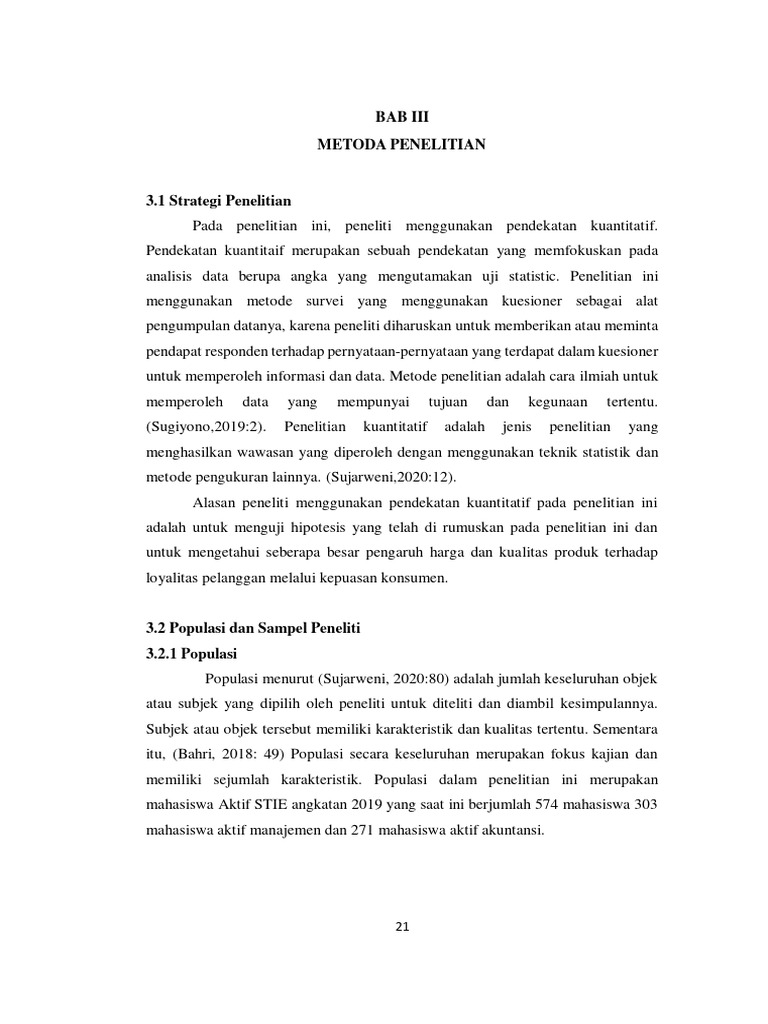 BAB III
METODA PENELITIAN

3.1 Strategi Penelitian

Pada penelitian ini, peneliti menggunakan pendekatan kuantitatif. Pendekatan kuantitaif merupakan sebuah pendekatan yang memfokuskan pada analisis data berupa angka yang mengutamakan uji statistic. Penelitian ini menggunakan metode survei yang menggunakan kuesioner sebagai alat pengumpulan datanya, karena peneliti diharuskan untuk memberikan atau meminta pendapat responden terhadap pernyataan-pernyataan yang terdapat dalam kuesioner untuk memperoleh informasi dan data. Metode penelitian adalah cara ilmiah untuk memperoleh data yang mempunyai tujuan dan kegunaan tertentu. (Sugiyono,2019:2). Penelitian kuantitatif adalah jenis penelitian yang menghasilkan wawasan yang diperoleh dengan menggunakan teknik statistik dan metode pengukuran lainnya. (Sujarweni,2020:12).

Alasan peneliti menggunakan pendekatan kuantitatif pada penelitian ini adalah untuk menguji hipotesis yang telah di rumuskan pada penelitian ini dan untuk mengetahui seberapa besar pengaruh harga dan kualitas produk terhadap loyalitas pelanggan melalui kepuasan konsumen.

3.2 Populasi dan Sampel Peneliti

3.2.1 Populasi

Populasi menurut (Sujarweni, 2020:80) adalah jumlah keseluruhan objek atau subjek yang dipilih oleh peneliti untuk diteliti dan diambil kesimpulannya. Subjek atau objek tersebut memiliki karakteristik dan kualitas tertentu. Sementara itu, (Bahri, 2018: 49) Populasi secara keseluruhan merupakan fokus kajian dan memiliki sejumlah karakteristik. Populasi dalam penelitian ini merupakan mahasiswa Aktif STIE angkatan 2019 yang saat ini berjumlah 574 mahasiswa 303 mahasiswa aktif manajemen dan 271 mahasiswa aktif akuntansi.

21